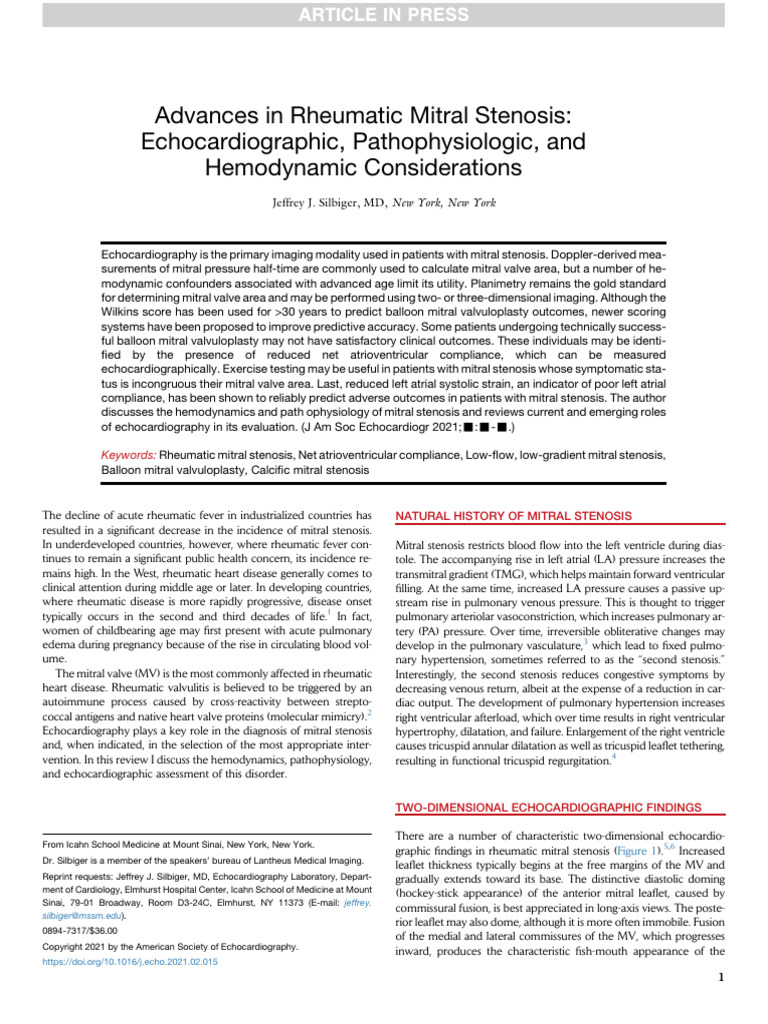 ARTICLE IN PRESS

Advances in Rheumatic Mitral Stenosis: Echocardiographic, Pathophysiologic, and Hemodynamic Considerations

Jeffrey J. Silbiger, MD, New York, New York

Echocardiography is the primary imaging modality used in patients with mitral stenosis. Doppler-derived measurements of mitral pressure half-time are commonly used to calculate mitral valve area, but a number of hemodynamic confounders associated with advanced age limit its utility. Planimetry remains the gold standard for determining mitral valve area and may be performed using two- or three-dimensional imaging. Although the Wilkins score has been used for >30 years to predict balloon mitral valvuloplasty outcomes, newer scoring systems have been proposed to improve predictive accuracy. Some patients undergoing technically successful balloon mitral valvuloplasty may not have satisfactory clinical outcomes. These individuals may be identified by the presence of reduced net atrioventricular compliance, which can be measured echocardiographically. Exercise testing may be useful in patients with mitral stenosis whose symptomatic status is incongruous their mitral valve area. Last, reduced left atrial systolic strain, an indicator of poor left atrial compliance, has been shown to reliably predict adverse outcomes in patients with mitral stenosis. The author discusses the hemodynamics and path ophysiology of mitral stenosis and reviews current and emerging roles of echocardiography in its evaluation. (J Am Soc Echocardiogr 2021;■:■-■.)

Keywords: Rheumatic mitral stenosis, Net atrioventricular compliance, Low-flow, low-gradient mitral stenosis, Balloon mitral valvuloplasty, Calcific mitral stenosis

The decline of acute rheumatic fever in industrialized countries has resulted in a significant decrease in the incidence of mitral stenosis. In underdeveloped countries, however, where rheumatic fever continues to remain a significant public health concern, its incidence remains high. In the West, rheumatic heart disease generally comes to clinical attention during middle age or later. In developing countries, where rheumatic disease is more rapidly progressive, disease onset typically occurs in the second and third decades of life.$^1$ In fact, women of childbearing age may first present with acute pulmonary edema during pregnancy because of the rise in circulating blood volume.

The mitral valve (MV) is the most commonly affected in rheumatic heart disease. Rheumatic valvulitis is believed to be triggered by an autoimmune process caused by cross-reactivity between streptococcal antigens and native heart valve proteins (molecular mimicry).$^2$ Echocardiography plays a key role in the diagnosis of mitral stenosis and, when indicated, in the selection of the most appropriate intervention. In this review I discuss the hemodynamics, pathophysiology, and echocardiographic assessment of this disorder.

From Icahn School Medicine at Mount Sinai, New York, New York.

Dr. Silbiger is a member of the speakers' bureau of Lantheus Medical Imaging.

Reprint requests: Jeffrey J. Silbiger, MD, Echocardiography Laboratory, Department of Cardiology, Elmhurst Hospital Center, Icahn School of Medicine at Mount Sinai, 79-01 Broadway, Room D3-24C, Elmhurst, NY 11373 (E-mail: jeffrey.silbiger@mssm.edu).

0894-7317/$36.00

Copyright 2021 by the American Society of Echocardiography.

https://doi.org/10.1016/j.echo.2021.02.015

NATURAL HISTORY OF MITRAL STENOSIS

Mitral stenosis restricts blood flow into the left ventricle during diastole. The accompanying rise in left atrial (LA) pressure increases the transmitral gradient (TMG), which helps maintain forward ventricular filling. At the same time, increased LA pressure causes a passive upstream rise in pulmonary venous pressure. This is thought to trigger pulmonary arteriolar vasoconstriction, which increases pulmonary artery (PA) pressure. Over time, irreversible obliterative changes may develop in the pulmonary vasculature,$^3$ which lead to fixed pulmonary hypertension, sometimes referred to as the "second stenosis." Interestingly, the second stenosis reduces congestive symptoms by decreasing venous return, albeit at the expense of a reduction in cardiac output. The development of pulmonary hypertension increases right ventricular afterload, which over time results in right ventricular hypertrophy, dilatation, and failure. Enlargement of the right ventricle causes tricuspid annular dilatation as well as tricuspid leaflet tethering, resulting in functional tricuspid regurgitation.$^4$

TWO-DIMENSIONAL ECHOCARDIOGRAPHIC FINDINGS

There are a number of characteristic two-dimensional echocardiographic findings in rheumatic mitral stenosis (Figure 1).$^{5,6}$ Increased leaflet thickness typically begins at the free margins of the MV and gradually extends toward its base. The distinctive diastolic doming (hockey-stick appearance) of the anterior mitral leaflet, caused by commissural fusion, is best appreciated in long-axis views. The posterior leaflet may also dome, although it is more often immobile. Fusion of the medial and lateral commissures of the MV, which progresses inward, produces the characteristic fish-mouth appearance of the

1